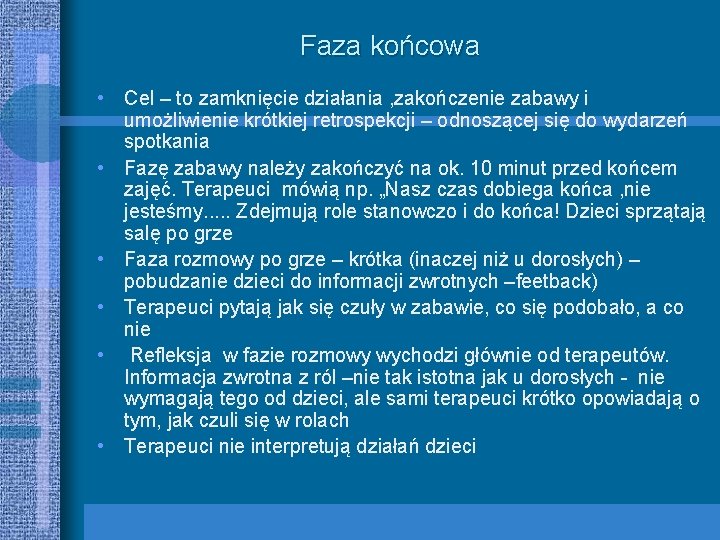 Faza końcowa

• Cel – to zamknięcie działania ,zakończenie zabawy i umożliwienie krótkiej retrospekcji – odnoszącej się do wydarzeń spotkania
• Fazę zabawy należy zakończyć na ok. 10 minut przed końcem zajęć. Terapeuci mówią np. „Nasz czas dobiega końca ,nie jesteśmy..... Zdejmują role stanowczo i do końca! Dzieci sprzątają salę po grze
• Faza rozmowy po grze – krótka (inaczej niż u dorosłych) – pobudzanie dzieci do informacji zwrotnych –feetback)
• Terapeuci pytają jak się czuły w zabawie, co się podobało, a co nie
• Refleksja w fazie rozmowy wychodzi głównie od terapeutów. Informacja zwrotna z ról –nie tak istotna jak u dorosłych - nie wymagają tego od dzieci, ale sami terapeuci krótko opowiadają o tym, jak czuli się w rolach
• Terapeuci nie interpretują działań dzieci